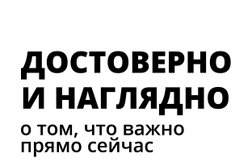 ДОСТОВЕРНО И НАГЛЯДНО

о том, что важно прямо сейчас